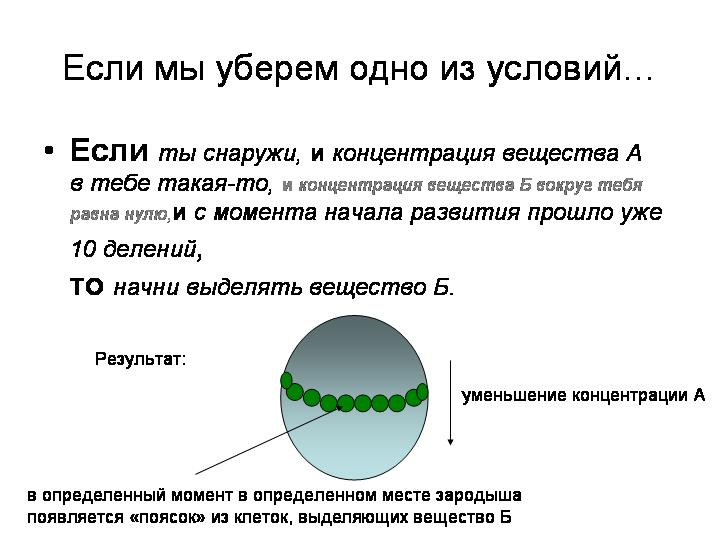 Если мы уберем одно из условий…

• Если ты снаружи, и концентрация вещества А в тебе такая-то, и концентрация вещества Б вокруг тебя равна нулю, и с момента начала развития прошло уже 10 делений,
то начни выделять вещество Б.

Результат:

уменьшение концентрации А

в определенный момент в определенном месте зародыша появляется «поясок» из клеток, выделяющих вещество Б